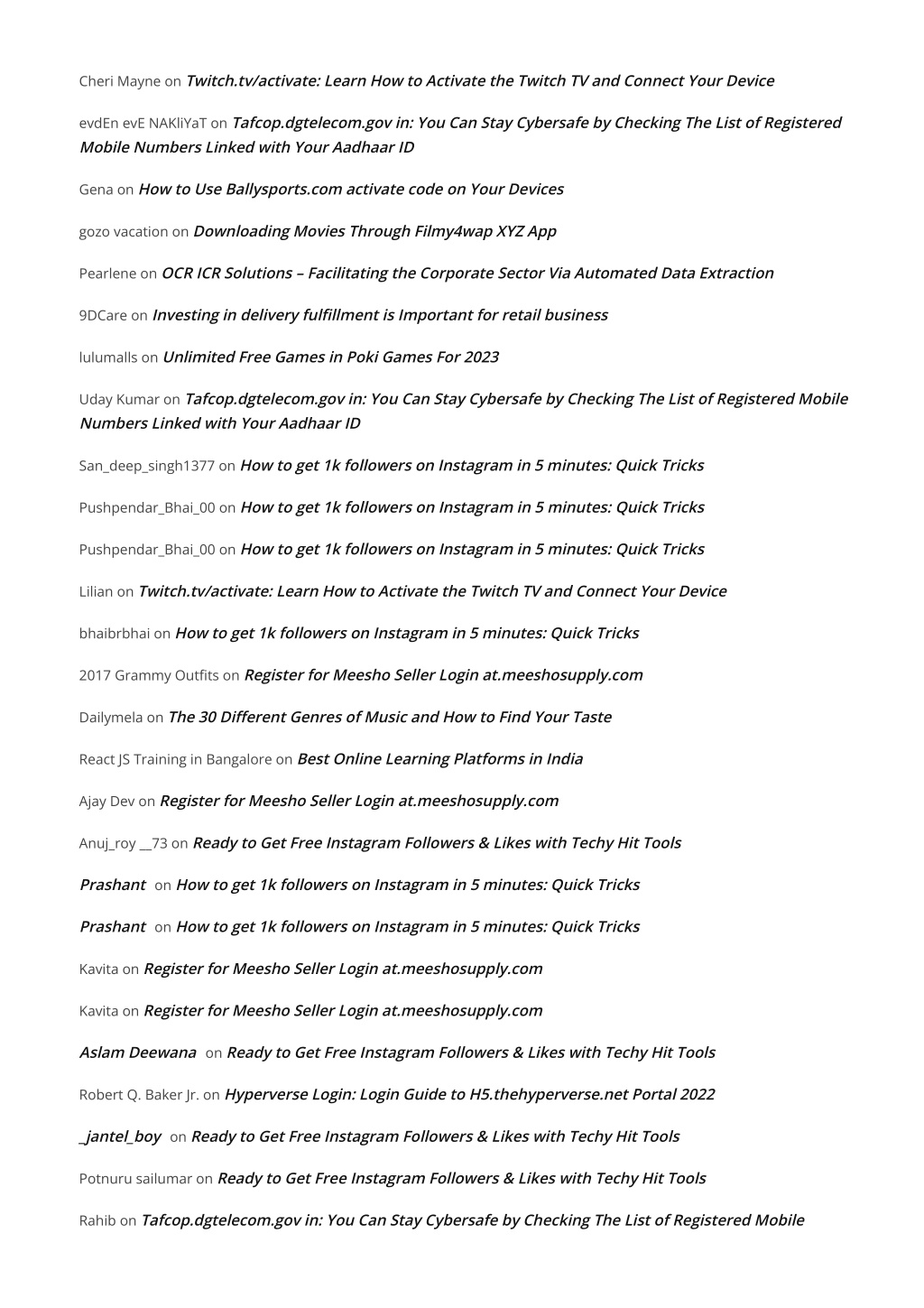 Cheri Mayne on Twitch.tv/activate: Learn How to Activate the Twitch TV and Connect Your Device

evdEn evE NAKliYaT on Tafcop.dgtelecom.gov in: You Can Stay Cybersafe by Checking The List of Registered Mobile Numbers Linked with Your Aadhaar ID

Gena on How to Use Ballysports.com activate code on Your Devices

gozo vacation on Downloading Movies Through Filmy4wap XYZ App

Pearlene on OCR ICR Solutions – Facilitating the Corporate Sector Via Automated Data Extraction

9DCare on Investing in delivery fulfillment is Important for retail business

lulumalls on Unlimited Free Games in Poki Games For 2023

Uday Kumar on Tafcop.dgtelecom.gov in: You Can Stay Cybersafe by Checking The List of Registered Mobile Numbers Linked with Your Aadhaar ID

San_deep_singh1377 on How to get 1k followers on Instagram in 5 minutes: Quick Tricks

Pushpendar_Bhai_00 on How to get 1k followers on Instagram in 5 minutes: Quick Tricks

Pushpendar_Bhai_00 on How to get 1k followers on Instagram in 5 minutes: Quick Tricks

Lilian on Twitch.tv/activate: Learn How to Activate the Twitch TV and Connect Your Device

bhaibrbhai on How to get 1k followers on Instagram in 5 minutes: Quick Tricks

2017 Grammy Outfits on Register for Meesho Seller Login at.meeshosupply.com

Dailymela on The 30 Different Genres of Music and How to Find Your Taste

React JS Training in Bangalore on Best Online Learning Platforms in India

Ajay Dev on Register for Meesho Seller Login at.meeshosupply.com

Anuj_roy __73 on Ready to Get Free Instagram Followers & Likes with Techy Hit Tools

Prashant on How to get 1k followers on Instagram in 5 minutes: Quick Tricks

Prashant on How to get 1k followers on Instagram in 5 minutes: Quick Tricks

Kavita on Register for Meesho Seller Login at.meeshosupply.com

Kavita on Register for Meesho Seller Login at.meeshosupply.com

Aslam Deewana on Ready to Get Free Instagram Followers & Likes with Techy Hit Tools

Robert Q. Baker Jr. on Hyperverse Login: Login Guide to H5.thehyperverse.net Portal 2022

_jantel_boy on Ready to Get Free Instagram Followers & Likes with Techy Hit Tools

Potnuru sailumar on Ready to Get Free Instagram Followers & Likes with Techy Hit Tools

Rahib on Tafcop.dgtelecom.gov in: You Can Stay Cybersafe by Checking The List of Registered Mobile